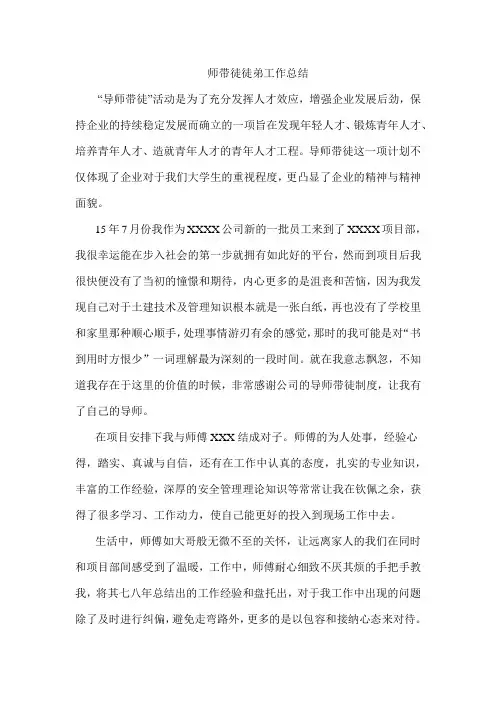 师带徒徒弟工作总结

“导师带徒”活动是为了充分发挥人才效应，增强企业发展后劲，保持企业的持续稳定发展而确立的一项旨在发现年轻人才、锻炼青年人才、培养青年人才、造就青年人才的青年人才工程。导师带徒这一项计划不仅体现了企业对于我们大学生的重视程度，更凸显了企业的精神与精神面貌。

15年7月份我作为XXXX公司新的一批员工来到了XXXX项目部，我很幸运能在步入社会的第一步就拥有如此好的平台，然而到项目后我很快便没有了当初的憧憬和期待，内心更多的是沮丧和苦恼，因为我发现自己对于土建技术及管理知识根本就是一张白纸，再也没有了学校里和家里那种顺心顺手，处理事情游刃有余的感觉，那时的我可能是对“书到用时方恨少”一词理解最为深刻的一段时间。就在我意志飘忽，不知道我存在于这里的价值的时候，非常感谢公司的导师带徒制度，让我有了自己的导师。

在项目安排下我与师傅XXX结成对子。师傅的为人处事，经验心得，踏实、真诚与自信，还有在工作中认真的态度，扎实的专业知识，丰富的工作经验，深厚的安全管理理论知识等常常让我在钦佩之余，获得了很多学习、工作动力，使自己能更好的投入到现场工作中去。

生活中，师傅如大哥般无微不至的关怀，让远离家人的我们在同时和项目部间感受到了温暖，工作中，师傅耐心细致不厌其烦的手把手教我，将其七八年总结出的工作经验和盘托出，对于我工作中出现的问题除了及时进行纠偏，避免走弯路外，更多的是以包容和接纳心态来对待。